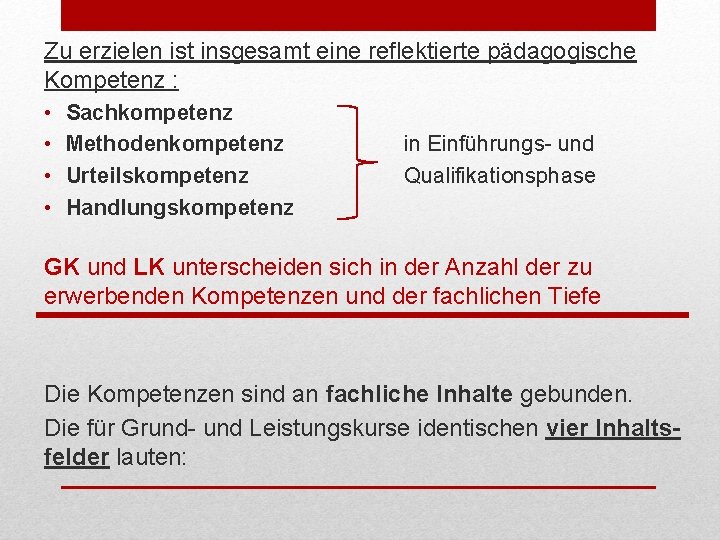 Zu erzielen ist insgesamt eine reflektierte pädagogische Kompetenz :

• Sachkompetenz
• Methodenkompetenz
• Urteilskompetenz
• Handlungskompetenz

in Einführungs- und Qualifikationsphase

GK und LK unterscheiden sich in der Anzahl der zu erwerbenden Kompetenzen und der fachlichen Tiefe

Die Kompetenzen sind an fachliche Inhalte gebunden.

Die für Grund- und Leistungskurse identischen vier Inhaltsfelder lauten: